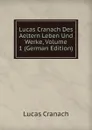 Lucas Cranach Des Aeltern Leben Und Werke, Volume 1 (German Edition)

Lucas Cranach